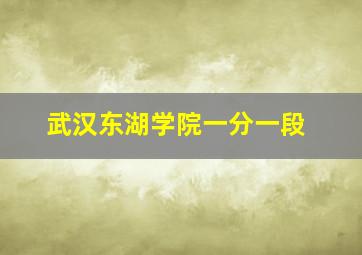 武汉东湖学院一分一段